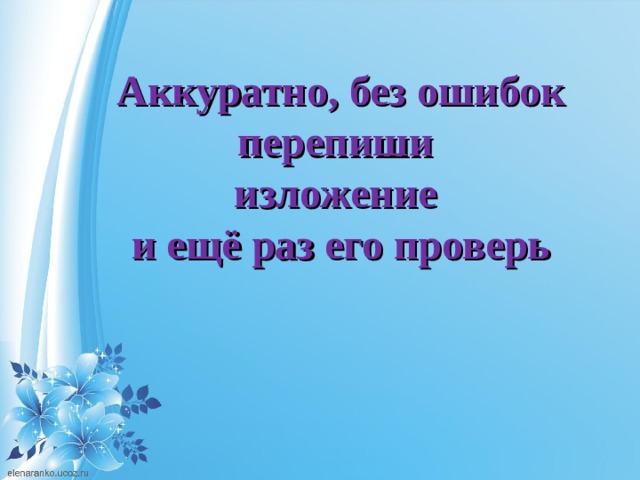 Аккуратно, без ошибок перепиши изложение и ещё раз его проверь

elenaranko.ucoz.ru